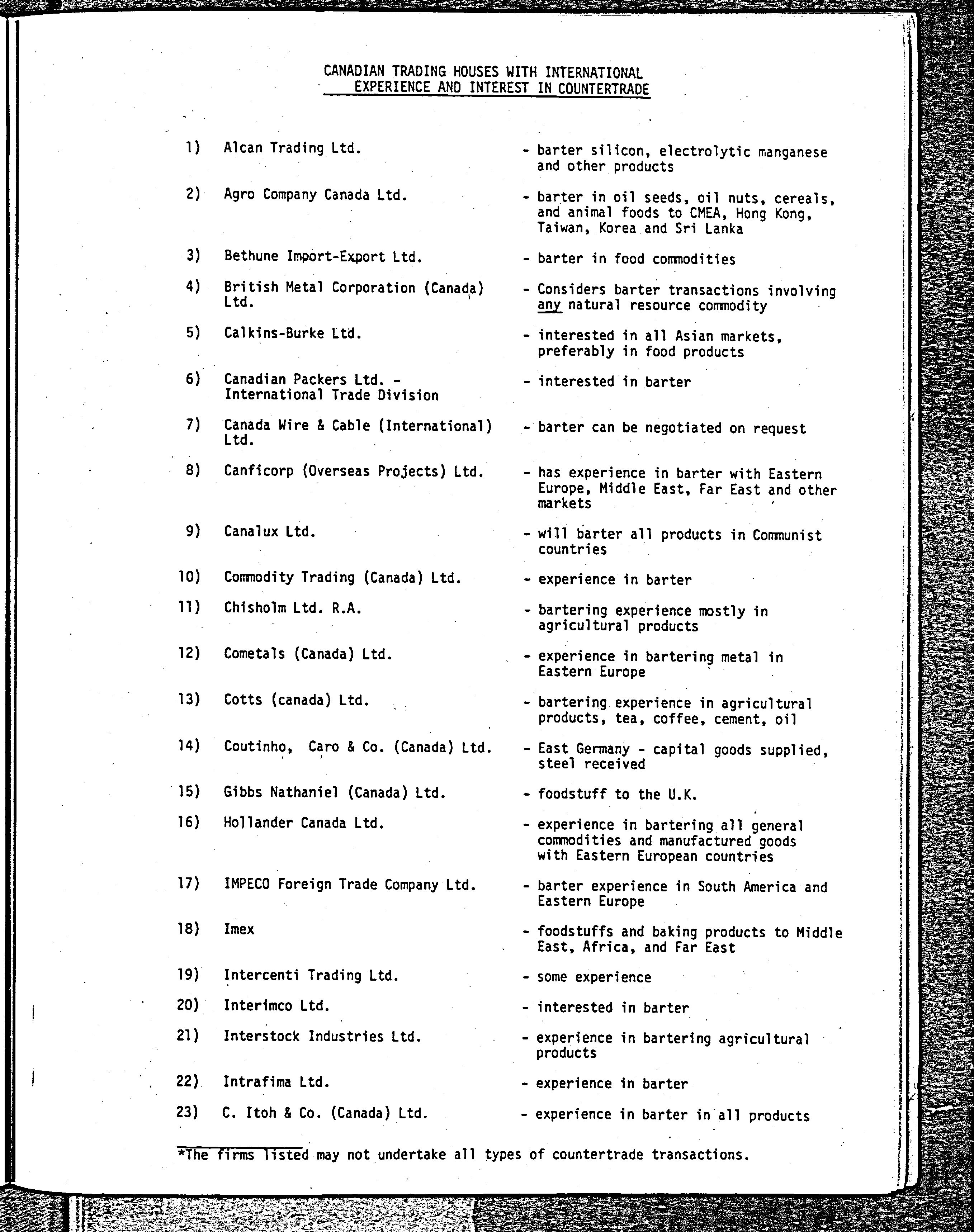 CANADIAN TRADING HOUSES WITH INTERNATIONAL EXPERIENCE AND INTEREST IN COUNTERTRADE

1) Alcan Trading Ltd. - barter silicon, electrolytic manganese and other products

2) Agro Company Canada Ltd. - barter in oil seeds, oil nuts, cereals, and animal foods to CMEA, Hong Kong, Taiwan, Korea and Sri Lanka

3) Bethune Import-Export Ltd. - barter in food commodities

4) British Metal Corporation (Canada) Ltd. - Considers barter transactions involving any natural resource commodity

5) Calkins-Burke Ltd. - interested in all Asian markets, preferably in food products

6) Canadian Packers Ltd. - International Trade Division - interested in barter

7) Canada Wire & Cable (International) Ltd. - barter can be negotiated on request

8) Canficorp (Overseas Projects) Ltd. - has experience in barter with Eastern Europe, Middle East, Far East and other markets

9) Canalux Ltd. - will barter all products in Communist countries

10) Commodity Trading (Canada) Ltd. - experience in barter

11) Chisholm Ltd. R.A. - bartering experience mostly in agricultural products

12) Cometals (Canada) Ltd. - experience in bartering metal in Eastern Europe

13) Cotts (canada) Ltd. - bartering experience in agricultural products, tea, coffee, cement, oil

14) Coutinho, Caro & Co. (Canada) Ltd. - East Germany - capital goods supplied, steel received

15) Gibbs Nathaniel (Canada) Ltd. - foodstuff to the U.K.

16) Hollander Canada Ltd. - experience in bartering all general commodities and manufactured goods with Eastern European countries

17) IMPECO Foreign Trade Company Ltd. - barter experience in South America and Eastern Europe

18) Imex - foodstuffs and baking products to Middle East, Africa, and Far East

19) Intercenti Trading Ltd. - some experience

20) Interimco Ltd. - interested in barter

21) Interstock Industries Ltd. - experience in bartering agricultural products

22) Intrafima Ltd. - experience in barter

23) C. Itoh & Co. (Canada) Ltd. - experience in barter in all products

*The firms listed may not undertake all types of countertrade transactions.